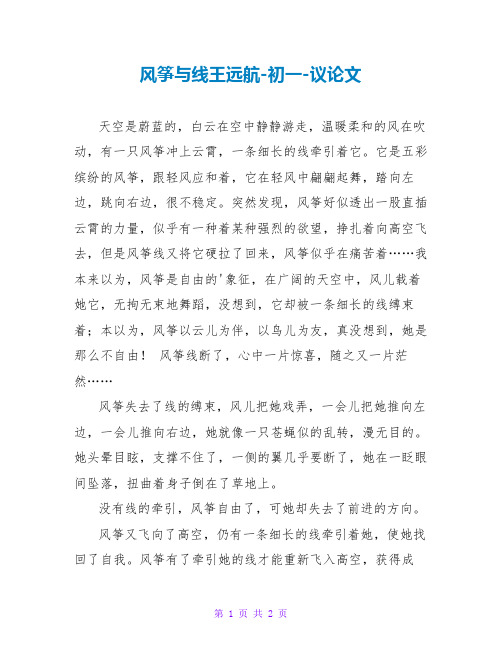 风筝与线王远航-初一-议论文

天空是蔚蓝的，白云在空中静静游走，温暖柔和的风在吹动，有一只风筝冲上云霄，一条细长的线牵引着它。它是五彩缤纷的风筝，跟轻风应和着，它在轻风中翩翩起舞，踏向左边，跳向右边，很不稳定。突然发现，风筝好似透出一股直插云霄的力量，似乎有一种着某种强烈的欲望，挣扎着向高空飞去，但是风筝线又将它硬拉了回来，风筝似乎在痛苦着……我本来以为，风筝是自由的'象征，在广阔的天空中，风儿载着她它，无拘无束地舞蹈，没想到，它却被一条细长的线缚束着；本以为，风筝以云儿为伴，以鸟儿为友，真没想到，她是那么不自由！ 风筝线断了，心中一片惊喜，随之又一片茫然……

风筝失去了线的缚束，风儿把她戏弄，一会儿把她推向左边，一会儿推向右边，她就像一只苍蝇似的乱转，漫无目的。她头晕目眩，支撑不住了，一侧的翼几乎要断了，她在一眨眼间坠落，扭曲着身子倒在了草地上。

没有线的牵引，风筝自由了，可她却失去了前进的方向。

风筝又飞向了高空，仍有一条细长的线牵引着她，使她找回了自我。风筝有了牵引她的线才能重新飞入高空，获得成

第 1 页 共 2 页